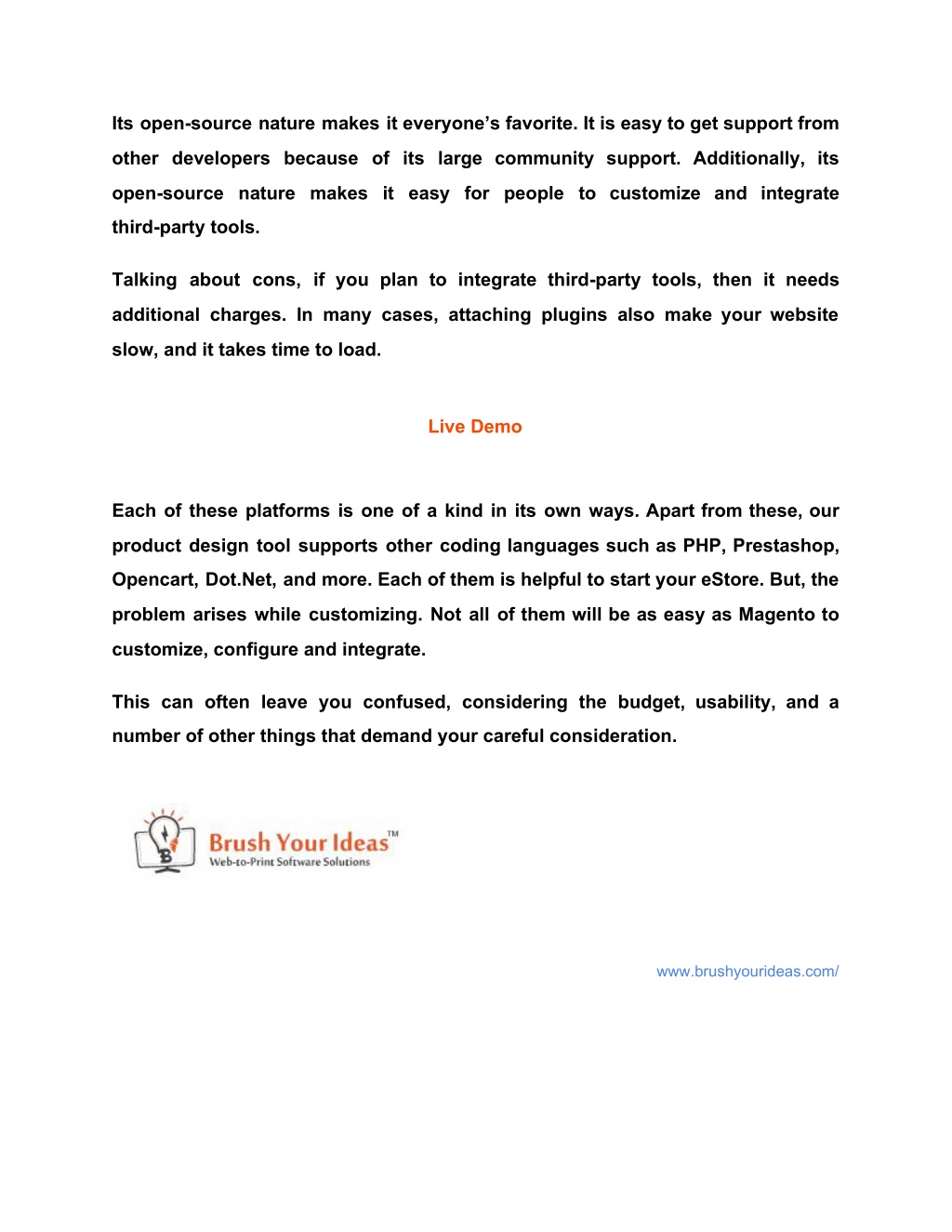 Its open-source nature makes it everyone’s favorite. It is easy to get support from other developers because of its large community support. Additionally, its open-source nature makes it easy for people to customize and integrate third-party tools.

Talking about cons, if you plan to integrate third-party tools, then it needs additional charges. In many cases, attaching plugins also make your website slow, and it takes time to load.

Live Demo

Each of these platforms is one of a kind in its own ways. Apart from these, our product design tool supports other coding languages such as PHP, Prestashop, Opencart, Dot.Net, and more. Each of them is helpful to start your eStore. But, the problem arises while customizing. Not all of them will be as easy as Magento to customize, configure and integrate.

This can often leave you confused, considering the budget, usability, and a number of other things that demand your careful consideration.

Brush Your Ideas™
Web-to-Print Software Solutions

www.brushyourideas.com/